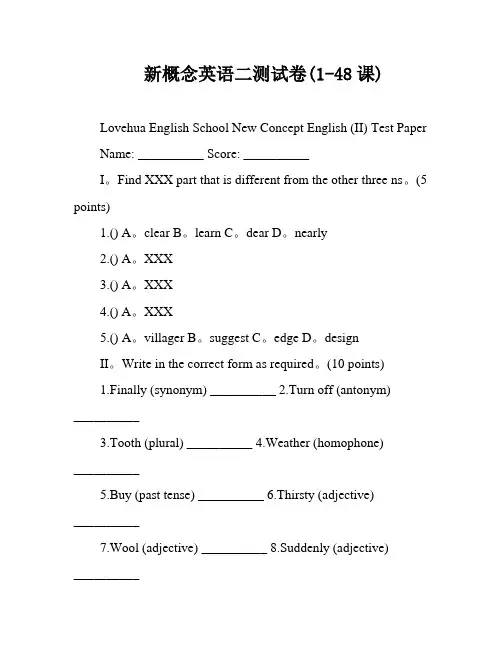 新概念英语二测试卷(1-48 课)

Lovehua English School New Concept English (II) Test Paper

Name: __________ Score: __________

I。Find XXX part that is different from the other three ns。(5 points)

1.() A。clear B。learn C。dear D。nearly

2.() A。XXX

3.() A。XXX

4.() A。XXX

5.() A。villager B。suggest C。edge D。design

II。Write in the correct form as required。(10 points)

1.Finally (synonym) __________ 2.Turn off (antonym) __________

3.Tooth (plural) __________ 4.Weather (homophone) __________

5.Buy (past tense) __________ 6.Thirsty (adjective) __________

7.Wool (adjective) __________ 8.Suddenly (adjective) __________